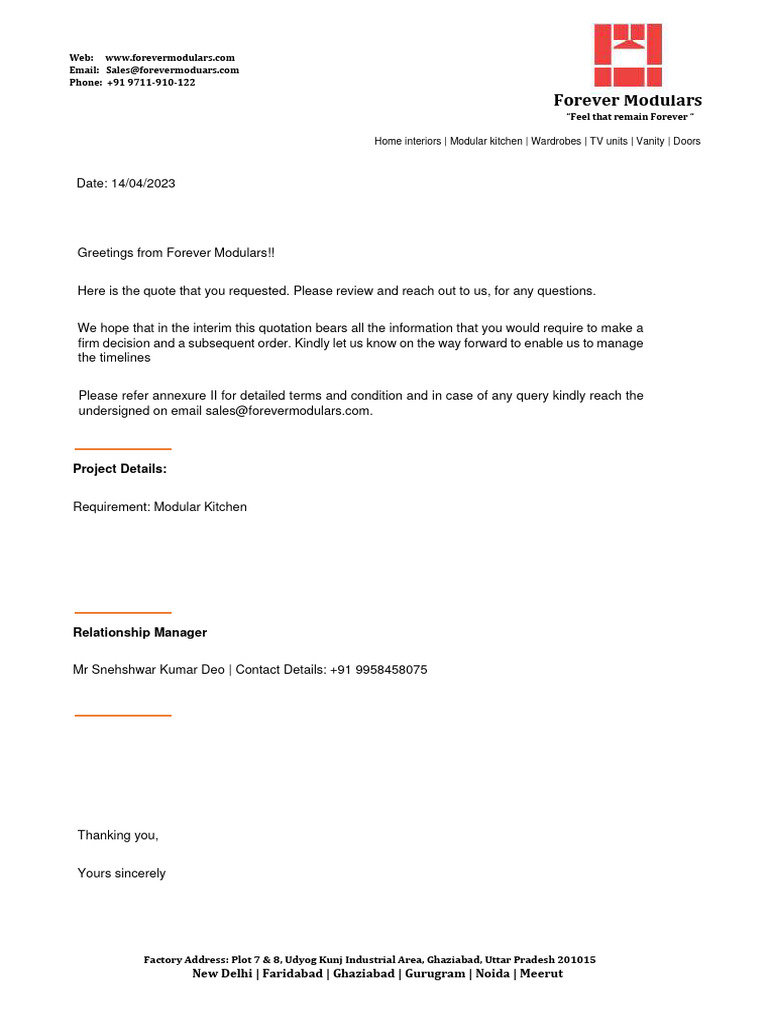 Web: www.forevermodulars.com
Email: Sales@forevermoduars.com
Phone: +91 9711-910-122

Forever Modulars
"Feel that remain Forever "

Home interiors | Modular kitchen | Wardrobes | TV units | Vanity | Doors

Date: 14/04/2023

Greetings from Forever Modulars!!

Here is the quote that you requested. Please review and reach out to us, for any questions.

We hope that in the interim this quotation bears all the information that you would require to make a firm decision and a subsequent order. Kindly let us know on the way forward to enable us to manage the timelines

Please refer annexure II for detailed terms and condition and in case of any query kindly reach the undersigned on email sales@forevermodulars.com.

Project Details:

Requirement: Modular Kitchen

Relationship Manager

Mr Snehshwar Kumar Deo | Contact Details: +91 9958458075

Thanking you,

Yours sincerely

Factory Address: Plot 7 & 8, Udyog Kunj Industrial Area, Ghaziabad, Uttar Pradesh 201015
New Delhi | Faridabad | Ghaziabad | Gurugram | Noida | Meerut